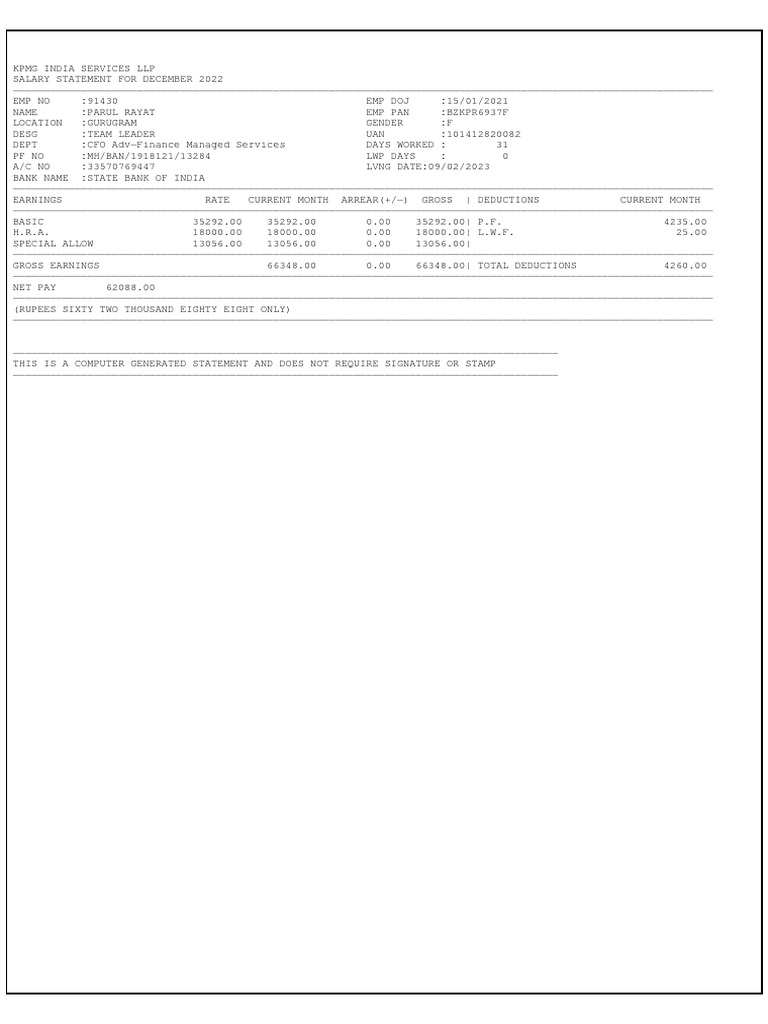 KPMG INDIA SERVICES LLP
SALARY STATEMENT FOR DECEMBER 2022

EMP NO :91430
NAME :PARUL RAYAT
LOCATION :GURUGRAM
DESG :TEAM LEADER
DEPT :CFO Adv-Finance Managed Services
PF NO :MH/BAN/1918121/13284
A/C NO :33570769447
BANK NAME :STATE BANK OF INDIA

EMP DOJ :15/01/2021
EMP PAN :BZKPR6937F
GENDER :F
UAN :101412820082
DAYS WORKED : 31
LWP DAYS : 0
LVNG DATE:09/02/2023

| EARNINGS | RATE | CURRENT MONTH | ARREAR(+/-) | GROSS | DEDUCTIONS | CURRENT MONTH |
|---|---|---|---|---|---|---|
| BASIC | 35292.00 | 35292.00 | 0.00 | 35292.00 | P.F. | 4235.00 |
| H.R.A. | 18000.00 | 18000.00 | 0.00 | 18000.00 | L.W.F. | 25.00 |
| SPECIAL ALLOW | 13056.00 | 13056.00 | 0.00 | 13056.00 | | |
| GROSS EARNINGS | | 66348.00 | 0.00 | 66348.00 | TOTAL DEDUCTIONS | 4260.00 |

NET PAY 62088.00

(RUPEES SIXTY TWO THOUSAND EIGHTY EIGHT ONLY)

THIS IS A COMPUTER GENERATED STATEMENT AND DOES NOT REQUIRE SIGNATURE OR STAMP